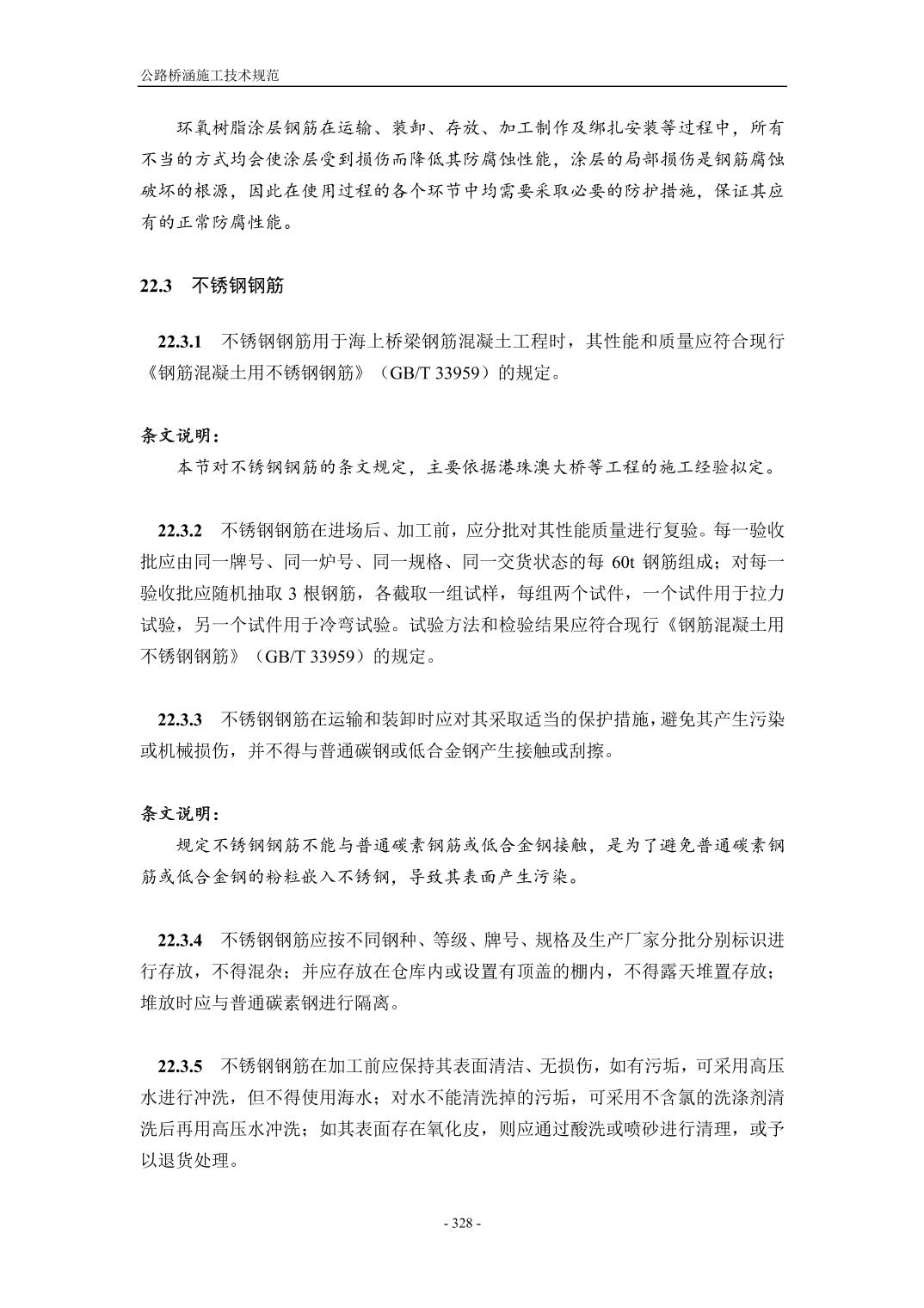 公路桥涵施工技术规范

环氧树脂涂层钢筋在运输、装卸、存放、加工制作及绑扎安装等过程中，所有不当的方式均会使涂层受到损伤而降低其防腐蚀性能，涂层的局部损伤是钢筋腐蚀破坏的根源，因此在使用过程的各个环节中均需要采取必要的防护措施，保证其应有的正常防腐性能。

22.3 不锈钢钢筋

22.3.1 不锈钢钢筋用于海上桥梁钢筋混凝土工程时，其性能和质量应符合现行《钢筋混凝土用不锈钢钢筋》（GB/T 33959）的规定。

条文说明：
本节对不锈钢钢筋的条文规定，主要依据港珠澳大桥等工程的施工经验拟定。

22.3.2 不锈钢钢筋在进场后、加工前，应分批对其性能质量进行复验。每一验收批应由同一牌号、同一炉号、同一规格、同一交货状态的每 60t 钢筋组成；对每一验收批应随机抽取 3 根钢筋，各截取一组试样，每组两个试件，一个试件用于拉力试验，另一个试件用于冷弯试验。试验方法和检验结果应符合现行《钢筋混凝土用不锈钢钢筋》（GB/T 33959）的规定。

22.3.3 不锈钢钢筋在运输和装卸时应对其采取适当的保护措施，避免其产生污染或机械损伤，并不得与普通碳钢或低合金钢产生接触或刮擦。

条文说明：
规定不锈钢钢筋不能与普通碳素钢筋或低合金钢接触，是为了避免普通碳素钢筋或低合金钢的粉粒嵌入不锈钢，导致其表面产生污染。

22.3.4 不锈钢钢筋应按不同钢种、等级、牌号、规格及生产厂家分批分别标识进行存放，不得混杂；并应存放在仓库内或设置有顶盖的棚内，不得露天堆置存放；堆放时应与普通碳素钢进行隔离。

22.3.5 不锈钢钢筋在加工前应保持其表面清洁、无损伤，如有污垢，可采用高压水进行冲洗，但不得使用海水；对水不能清洗掉的污垢，可采用不含氯的洗涤剂清洗后再用高压水冲洗；如其表面存在氧化皮，则应通过酸洗或喷砂进行清理，或予以退货处理。

- 328 -